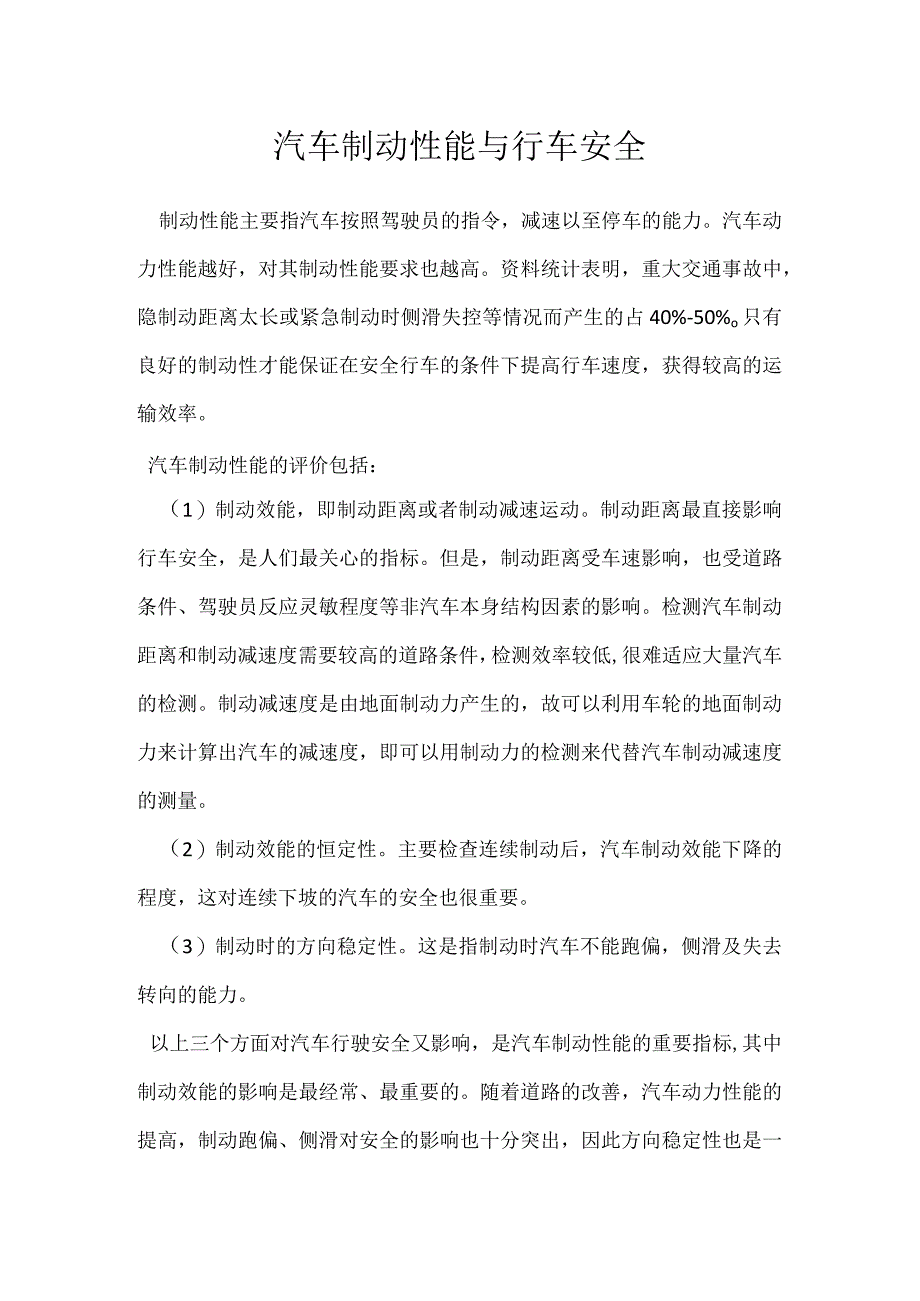 汽车制动性能与行车安全

制动性能主要指汽车按照驾驶员的指令，减速以至停车的能力。汽车动力性能越好，对其制动性能要求也越高。资料统计表明，重大交通事故中，隐制动距离太长或紧急制动时侧滑失控等情况而产生的占40%-50%。只有良好的制动性才能保证在安全行车的条件下提高行车速度，获得较高的运输效率。

汽车制动性能的评价包括：

（1）制动效能，即制动距离或者制动减速运动。制动距离最直接影响行车安全，是人们最关心的指标。但是，制动距离受车速影响，也受道路条件、驾驶员反应灵敏程度等非汽车本身结构因素的影响。检测汽车制动距离和制动减速度需要较高的道路条件，检测效率较低，很难适应大量汽车的检测。制动减速度是由地面制动力产生的，故可以利用车轮的地面制动力来计算出汽车的减速度，即可以用制动力的检测来代替汽车制动减速度的测量。

（2）制动效能的恒定性。主要检查连续制动后，汽车制动效能下降的程度，这对连续下坡的汽车的安全也很重要。

（3）制动时的方向稳定性。这是指制动时汽车不能跑偏，侧滑及失去转向的能力。

以上三个方面对汽车行驶安全又影响，是汽车制动性能的重要指标，其中制动效能的影响是最经常、最重要的。随着道路的改善，汽车动力性能的提高，制动跑偏、侧滑对安全的影响也十分突出，因此方向稳定性也是一